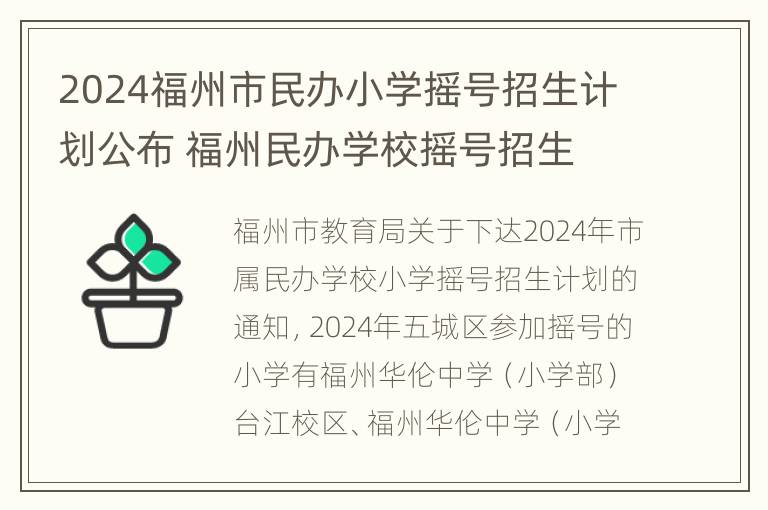 2024福州市民办小学摇号招生计划公布 福州民办学校摇号招生

福州市教育局关于下达2024年市属民办学校小学摇号招生计划的通知, 2024年五城区参加摇号的小学有福州华伦中学（小学部）台江校区、福州华伦中学（小学